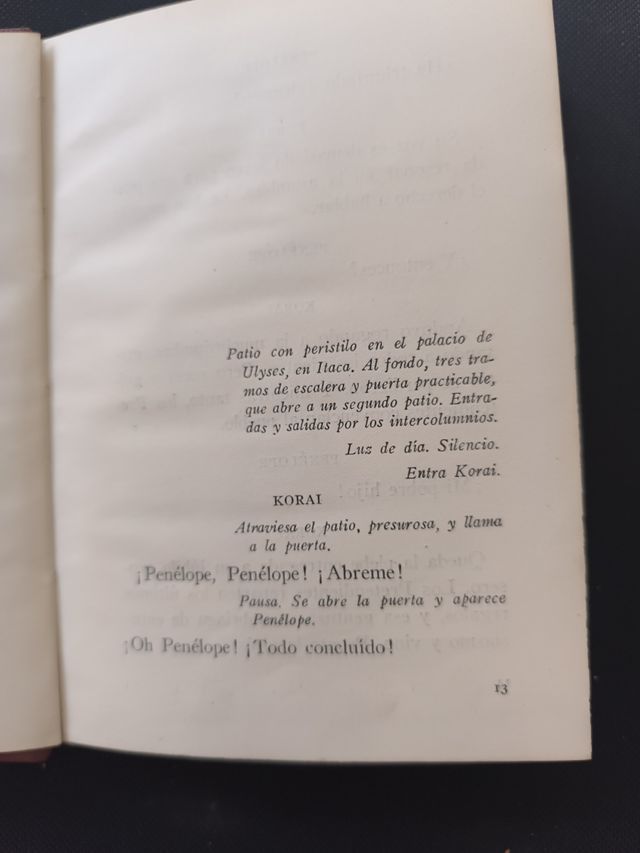 Patio con peristilo en el palacio de Ulyses, en Itaca. Al fondo, tres tramos de escalera y puerta practicable, que abre a un segundo patio. Entradas y salidas por los intercolumnios.

Luz de día. Silencio.

Entra Korai.

KORAI

Atraviesa el patio, presurosa, y llama a la puerta.

¡Penélope, Penélope! ¡Abreme!

Pausa. Se abre la puerta y aparece Penélope.

¡Oh Penélope! ¡Todo concluído!

13